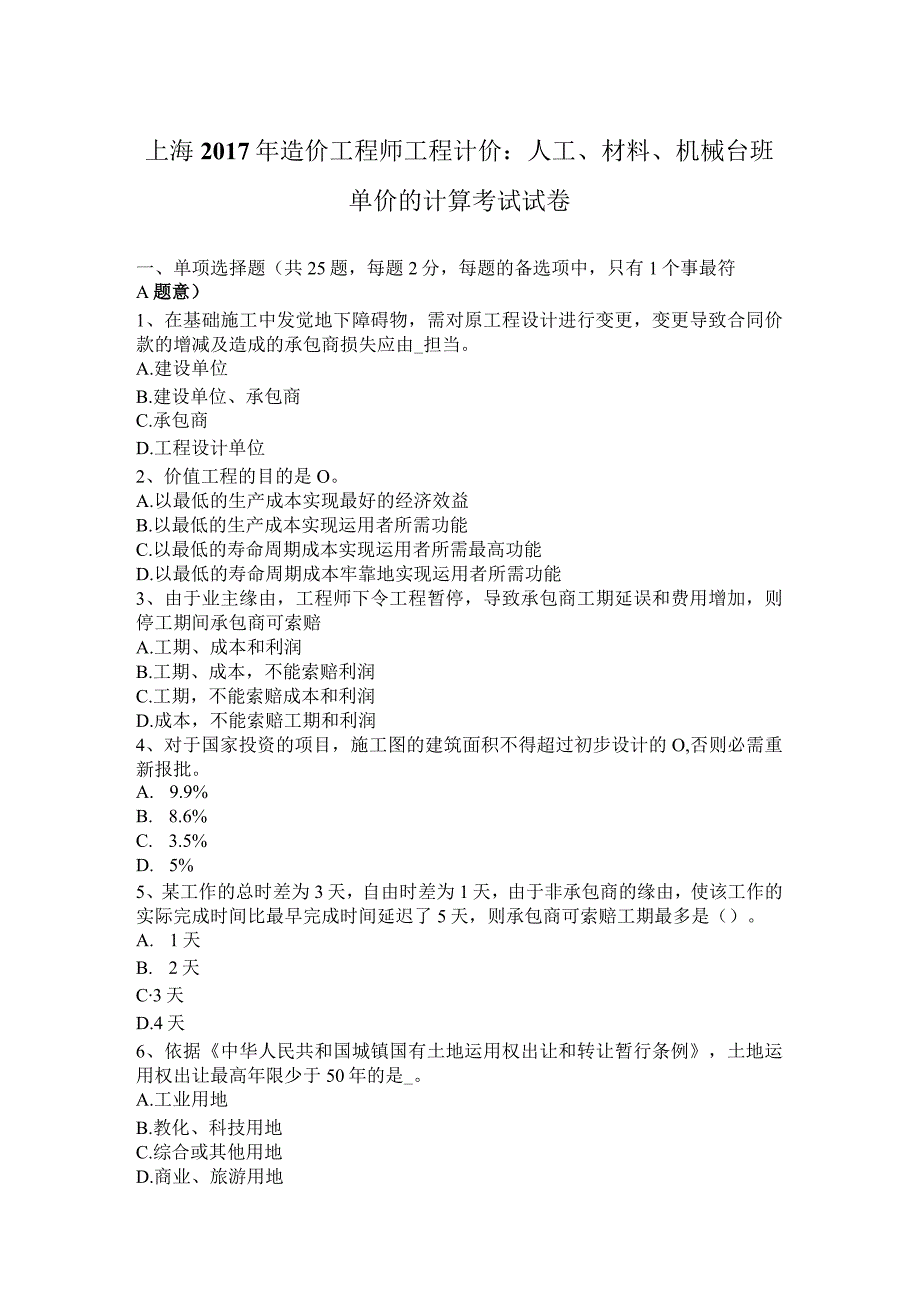 上海2017年造价工程师工程计价：人工、材料、机械台班单价的计算考试试卷

一、单项选择题（共25题，每题2分，每题的备选项中，只有1个事最符A题意）
1、在基础施工中发觉地下障碍物，需对原工程设计进行变更，变更导致合同价款的增减及造成的承包商损失应由_担当。
A.建设单位
B.建设单位、承包商
C.承包商
D.工程设计单位
2、价值工程的目的是O。
A.以最低的生产成本实现最好的经济效益
B.以最低的生产成本实现运用者所需功能
C.以最低的寿命周期成本实现运用者所需最高功能
D.以最低的寿命周期成本牢靠地实现运用者所需功能
3、由于业主缘由，工程师下令工程暂停，导致承包商工期延误和费用增加，则停工期间承包商可索赔
A.工期、成本和利润
B.工期、成本，不能索赔利润
C.工期，不能索赔成本和利润
D.成本，不能索赔工期和利润
4、对于国家投资的项目，施工图的建筑面积不得超过初步设计的O,否则必需重新报批。
A. 9.9%
B. 8.6%
C. 3.5%
D. 5%
5、某工作的总时差为3天，自由时差为1天，由于非承包商的缘由，使该工作的实际完成时间比最早完成时间延迟了5天，则承包商可索赔工期最多是（）。
A. 1天
B. 2天
C·3天
D.4天
6、依据《中华人民共和国城镇国有土地运用权出让和转让暂行条例》，土地运用权出让最高年限少于50年的是_。
A.工业用地
B.教化、科技用地
C.综合或其他用地
D.商业、旅游用地